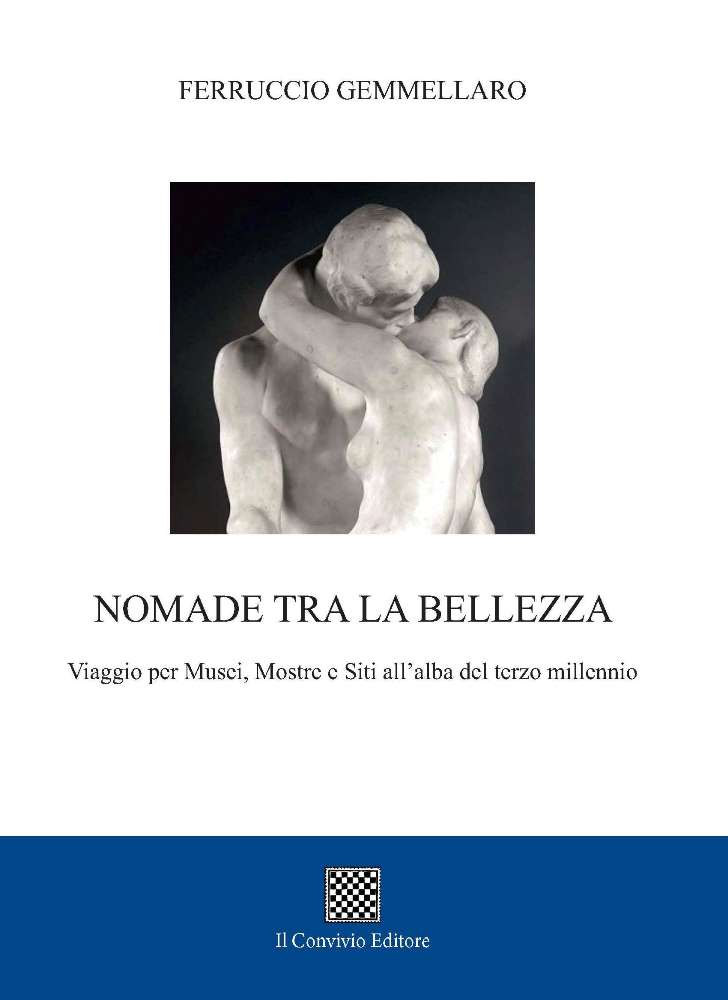 FERRUCCIO GEMMELLARO

NOMADE TRA LA BELLEZZA

Viaggio per Musei, Mostre e Siti all'alba del terzo millennio

Il Convivio Editore